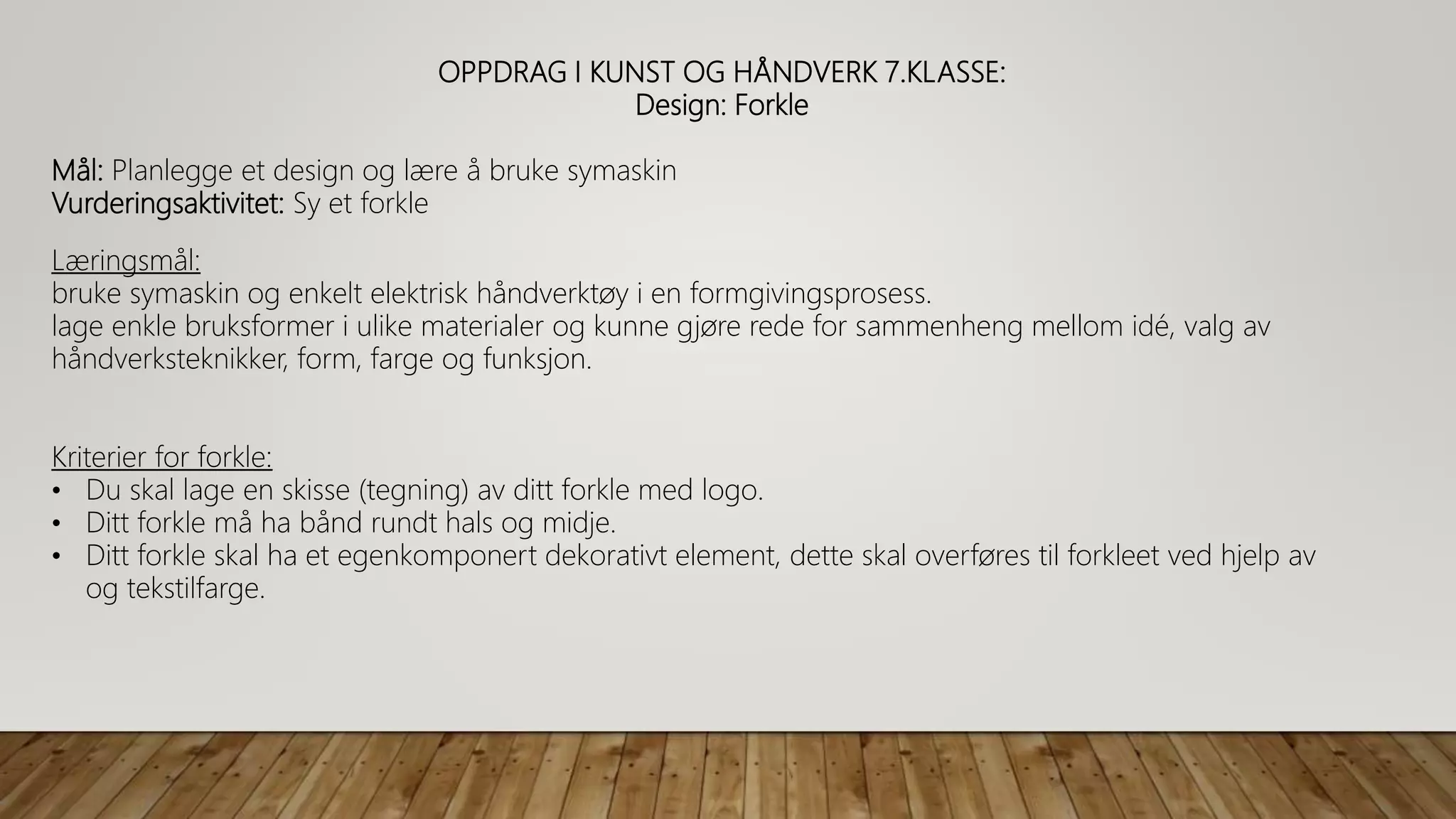 OPPDRAG I KUNST OG HÅNDVERK 7.KLASSE:
Design: Forkle

Mål: Planlegge et design og lære å bruke symaskin
Vurderingsaktivitet: Sy et forkle

Læringsmål:
bruke symaskin og enkelt elektrisk håndverktøy i en formgivingsprosess.
lage enkle bruksformer i ulike materialer og kunne gjøre rede for sammenheng mellom idé, valg av håndverksteknikker, form, farge og funksjon.

Kriterier for forkle:
• Du skal lage en skisse (tegning) av ditt forkle med logo.
• Ditt forkle må ha bånd rundt hals og midje.
• Ditt forkle skal ha et egenkomponert dekorativt element, dette skal overføres til forkleet ved hjelp av og tekstilfarge.